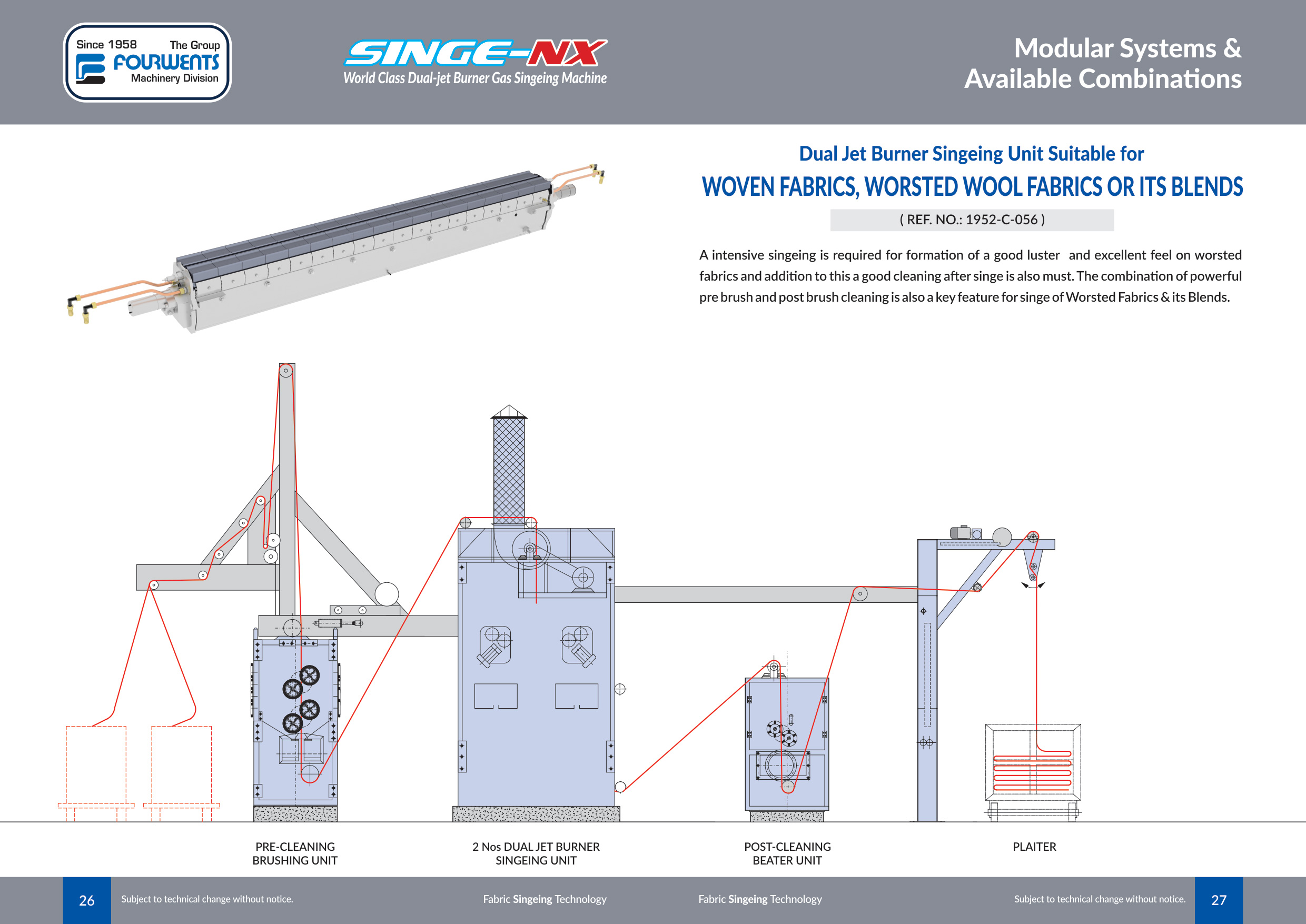 Since 1958 The Group
FOURWENTS
Machinery Division

SINGE-NX
World Class Dual-jet Burner Gas Singeing Machine

Modular Systems & Available Combinations

Dual Jet Burner Singeing Unit Suitable for
WOVEN FABRICS, WORSTED WOOL FABRICS OR ITS BLENDS
( REF. NO.: 1952-C-056 )

A intensive singeing is required for formation of a good luster and excellent feel on worsted fabrics and addition to this a good cleaning after singe is also must. The combination of powerful pre brush and post brush cleaning is also a key feature for singe of Worsted Fabrics & its Blends.

PRE-CLEANING BRUSHING UNIT

2 Nos DUAL JET BURNER SINGEING UNIT

POST-CLEANING BEATER UNIT

PLAITER

26 Subject to technical change without notice. Fabric Singeing Technology

Fabric Singeing Technology Subject to technical change without notice. 27